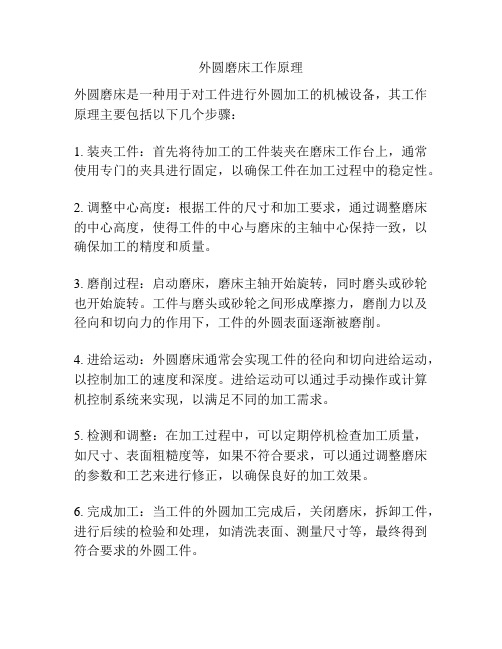 外圆磨床工作原理

外圆磨床是一种用于对工件进行外圆加工的机械设备，其工作原理主要包括以下几个步骤：

1. 装夹工件：首先将待加工的工件装夹在磨床工作台上，通常使用专门的夹具进行固定，以确保工件在加工过程中的稳定性。

2. 调整中心高度：根据工件的尺寸和加工要求，通过调整磨床的中心高度，使得工件的中心与磨床的主轴中心保持一致，以确保加工的精度和质量。

3. 磨削过程：启动磨床，磨床主轴开始旋转，同时磨头或砂轮也开始旋转。工件与磨头或砂轮之间形成摩擦力，磨削力以及径向和切向力的作用下，工件的外圆表面逐渐被磨削。

4. 进给运动：外圆磨床通常会实现工件的径向和切向进给运动，以控制加工的速度和深度。进给运动可以通过手动操作或计算机控制系统来实现，以满足不同的加工需求。

5. 检测和调整：在加工过程中，可以定期停机检查加工质量，如尺寸、表面粗糙度等，如果不符合要求，可以通过调整磨床的参数和工艺来进行修正，以确保良好的加工效果。

6. 完成加工：当工件的外圆加工完成后，关闭磨床，拆卸工件，进行后续的检验和处理，如清洗表面、测量尺寸等，最终得到符合要求的外圆工件。